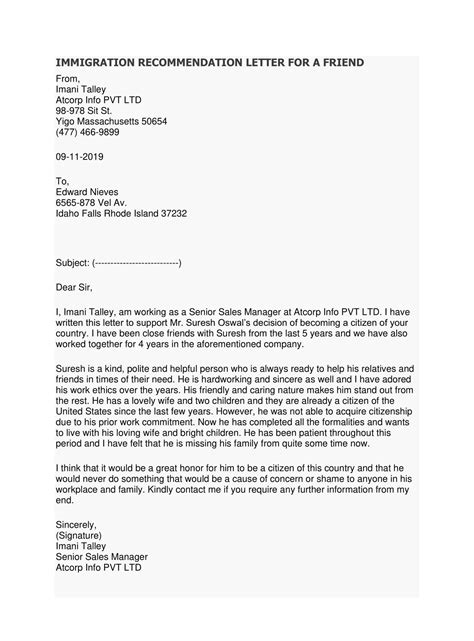 IMMIGRATION RECOMMENDATION LETTER FOR A FRIEND

From,
Imani Talley
Atcorp Info PVT LTD
98-978 Sit St.
Yigo Massachusetts 50654
(477) 466-9899

09-11-2019

To,
Edward Nieves
6565-878 Vel Av.
Idaho Falls Rhode Island 37232

Subject: (--------------------------)

Dear Sir,

I, Imani Talley, am working as a Senior Sales Manager at Atcorp Info PVT LTD. I have written this letter to support Mr. Suresh Oswal's decision of becoming a citizen of your country. I have been close friends with Suresh from the last 5 years and we have also worked together for 4 years in the aforementioned company.

Suresh is a kind, polite and helpful person who is always ready to help his relatives and friends in times of their need. He is hardworking and sincere as well and I have adored his work ethics over the years. His friendly and caring nature makes him stand out from the rest. He has a lovely wife and two children and they are already a citizen of the United States since the last few years. However, he was not able to acquire citizenship due to his prior work commitment. Now he has completed all the formalities and wants to live with his loving wife and bright children. He has been patient throughout this period and I have felt that he is missing his family from quite some time now.

I think that it would be a great honor for him to be a citizen of this country and that he would never do something that would be a cause of concern or shame to anyone in his workplace and family. Kindly contact me if you require any further information from my end.

Sincerely,
(Signature)
Imani Talley
Senior Sales Manager
Atcorp Info PVT LTD